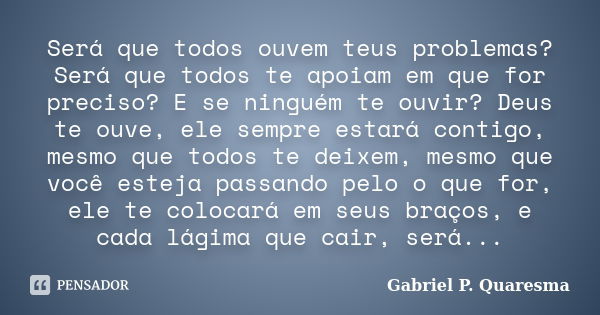 Será que todos ouvem teus problemas? Será que todos te apoiam em que for preciso? E se ninguém te ouvir? Deus te ouve, ele sempre estará contigo, mesmo que todos te deixem, mesmo que você esteja passando pelo o que for, ele te colocará em seus braços, e cada lágima que cair, será...

PENSADOR

Gabriel P. Quaresma